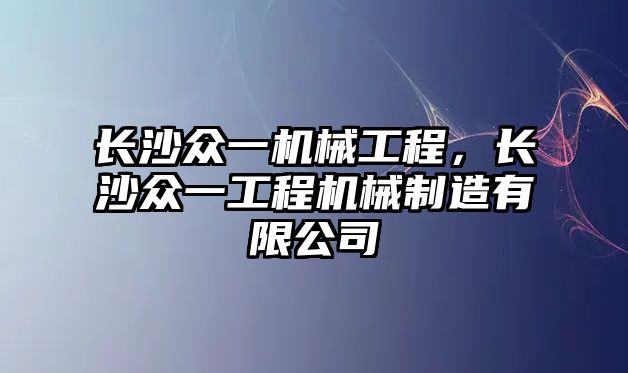 长沙众一机械工程，长沙众一工程机械制造有限公司